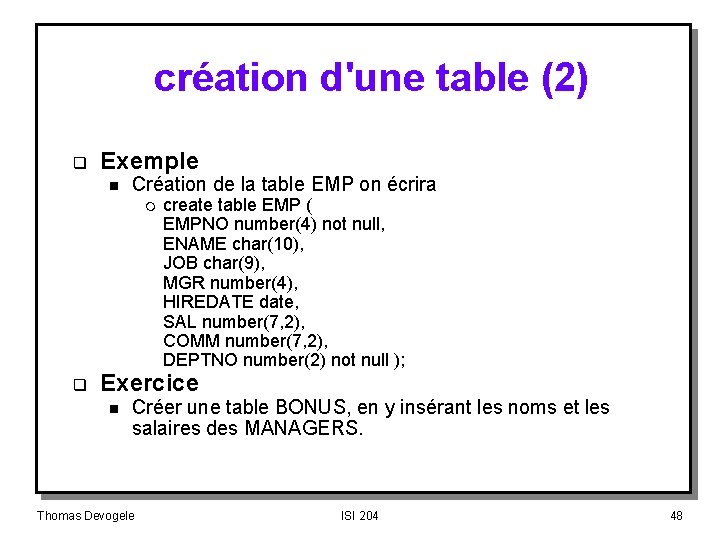 création d'une table (2)

Exemple

Création de la table EMP on écrira

create table EMP (
EMPNO number(4) not null,
ENAME char(10),
JOB char(9),
MGR number(4),
HIREDATE date,
SAL number(7,2),
COMM number(7,2),
DEPTNO number(2) not null );

Exercice

Créer une table BONUS, en y insérant les noms et les salaires des MANAGERS.

Thomas Devogele
ISI 204
48